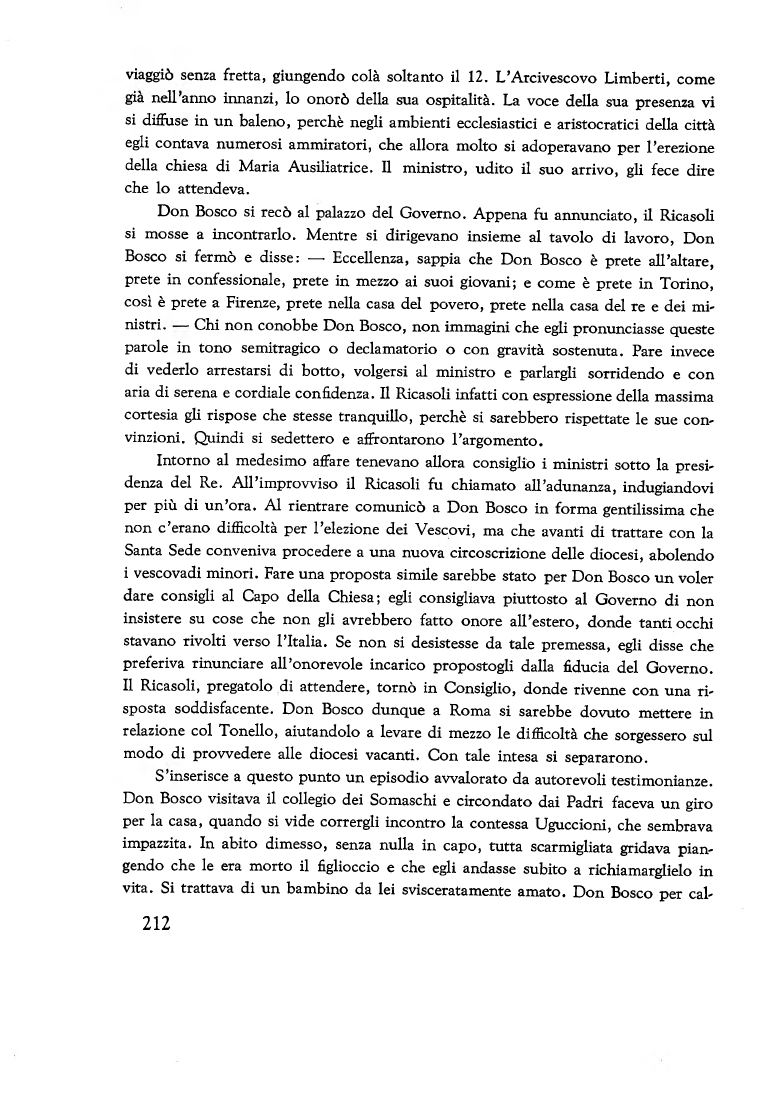 viaggiò senza fretta, giungendo colà soltanto il 12. L'Arcivescovo Limberti, come già nell'anno innanzi, lo onorò della sua ospitalità. La voce della sua presenza vi si diffuse in un baleno, perchè negli ambienti ecclesiastici e aristocratici della città egli contava numerosi ammiratori, che allora molto si adoperavano per l'erezione della chiesa di Maria Ausiliatrice. Il ministro, udito il suo arrivo, gli fece dire che lo attendeva.

Don Bosco si recò al palazzo del Governo. Appena fu annunciato, il Ricasoli si mosse a incontrarlo. Mentre si dirigevano insieme al tavolo di lavoro, Don Bosco si fermò e disse: — Eccellenza, sappia che Don Bosco è prete all'altare, prete in confessionale, prete in mezzo ai suoi giovani; e come è prete in Torino, così è prete a Firenze, prete nella casa del povero, prete nella casa del re e dei ministri. — Chi non conobbe Don Bosco, non immagini che egli pronunciasse queste parole in tono semitragico o declamatorio o con gravità sostenuta. Pare invece di vederlo arrestarsi di botto, volgersi al ministro e parlargli sorridendo e con aria di serena e cordiale confidenza. Il Ricasoli infatti con espressione della massima cortesia gli rispose che stesse tranquillo, perchè si sarebbero rispettate le sue convinzioni. Quindi si sedettero e affrontarono l'argomento.

Intorno al medesimo affare tenevano allora consiglio i ministri sotto la presidenza del Re. All'improvviso il Ricasoli fu chiamato all'adunanza, indugiandovi per più di un'ora. Al rientrare comunicò a Don Bosco in forma gentilissima che non c'erano difficoltà per l'elezione dei Vescovi, ma che avanti di trattare con la Santa Sede conveniva procedere a una nuova circoscrizione delle diocesi, abolendo i vescovadi minori. Fare una proposta simile sarebbe stato per Don Bosco un voler dare consigli al Capo della Chiesa; egli consigliava piuttosto al Governo di non insistere su cose che non gli avrebbero fatto onore all'estero, donde tanti occhi stavano rivolti verso l'Italia. Se non si desistesse da tale premessa, egli disse che preferiva rinunciare all'onorevole incarico propostogli dalla fiducia del Governo. Il Ricasoli, pregatolo di attendere, tornò in Consiglio, donde rivenne con una risposta soddisfacente. Don Bosco dunque a Roma si sarebbe dovuto mettere in relazione col Tonello, aiutandolo a levare di mezzo le difficoltà che sorgessero sul modo di provvedere alle diocesi vacanti. Con tale intesa si separarono.

S'inserisce a questo punto un episodio avvalorato da autorevoli testimonianze. Don Bosco visitava il collegio dei Somaschi e circondato dai Padri faceva un giro per la casa, quando si vide corrergli incontro la contessa Uguccioni, che sembrava impazzita. In abito dimesso, senza nulla in capo, tutta scarmigliata gridava piangendo che le era morto il figlioccio e che egli andasse subito a richiamarglielo in vita. Si trattava di un bambino da lei svisceratamente amato. Don Bosco per cal-

212